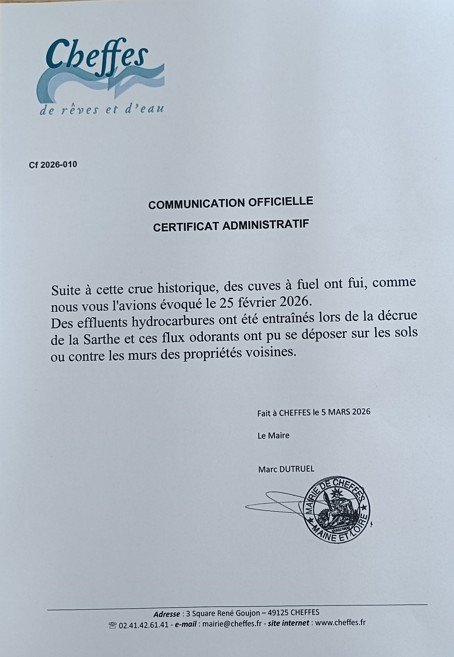 Cheffes
de rêves et d'eau

Cf 2026-010

COMMUNICATION OFFICIELLE
CERTIFICAT ADMINISTRATIF

Suite à cette crue historique, des cuves à fuel ont fui, comme nous vous l'avions évoqué le 25 février 2026.
Des effluents hydrocarbures ont été entraînés lors de la décrue de la Sarthe et ces flux odorants ont pu se déposer sur les sols ou contre les murs des propriétés voisines.

Fait à CHEFFES le 5 MARS 2026

Le Maire

Marc DUTRUEL

MAIRIE DE CHEFFES
MAINE ET LOIRE

Adresse : 3 Square René Goujon – 49125 CHEFFES
02.41.42.61.41 - e-mail : mairie@cheffes.fr - site internet : www.cheffes.fr